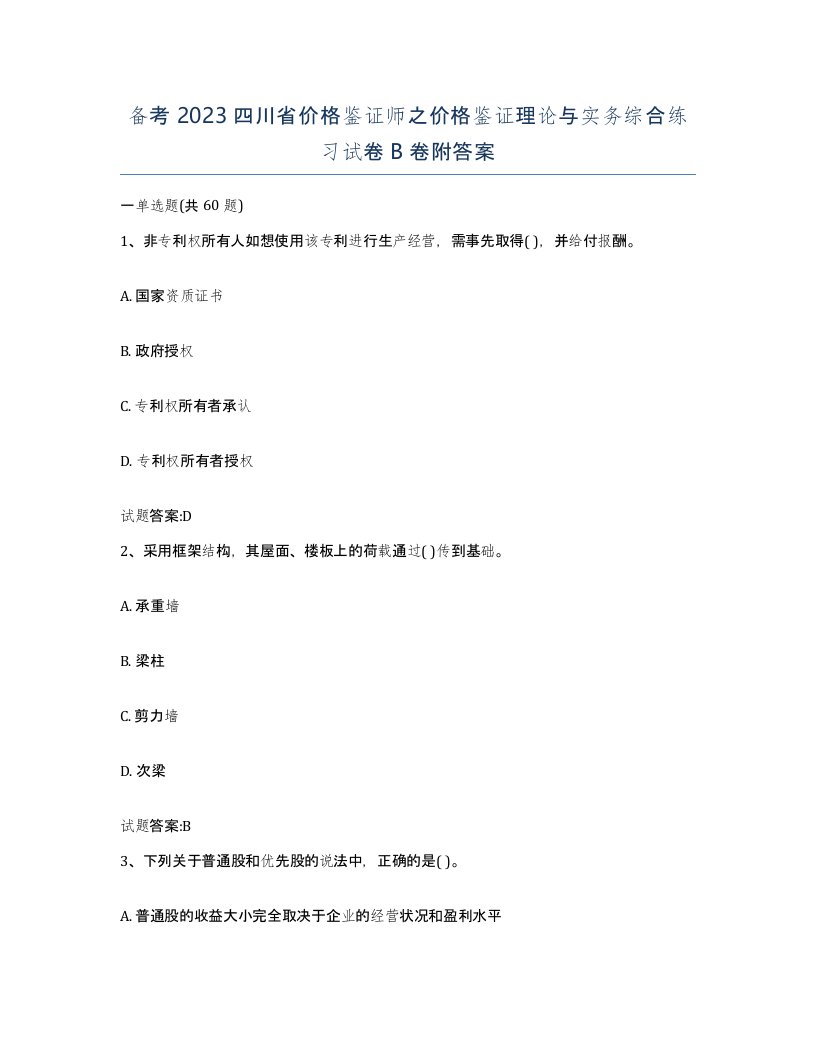 备考 2023 四川省价格鉴证师之价格鉴证理论与实务综合练习试卷 B 卷附答案

一单选题(共 60 题)

1、非专利权所有人如想使用该专利进行生产经营，需事先取得( )，并给付报酬。

A. 国家资质证书

B. 政府授权

C. 专利权所有者承认

D. 专利权所有者授权

试题答案:D

2、采用框架结构，其屋面、楼板上的荷载通过( )传到基础。

A. 承重墙

B. 梁柱

C. 剪力墙

D. 次梁

试题答案:B

3、下列关于普通股和优先股的说法中，正确的是( )。

A. 普通股的收益大小完全取决于企业的经营状况和盈利水平